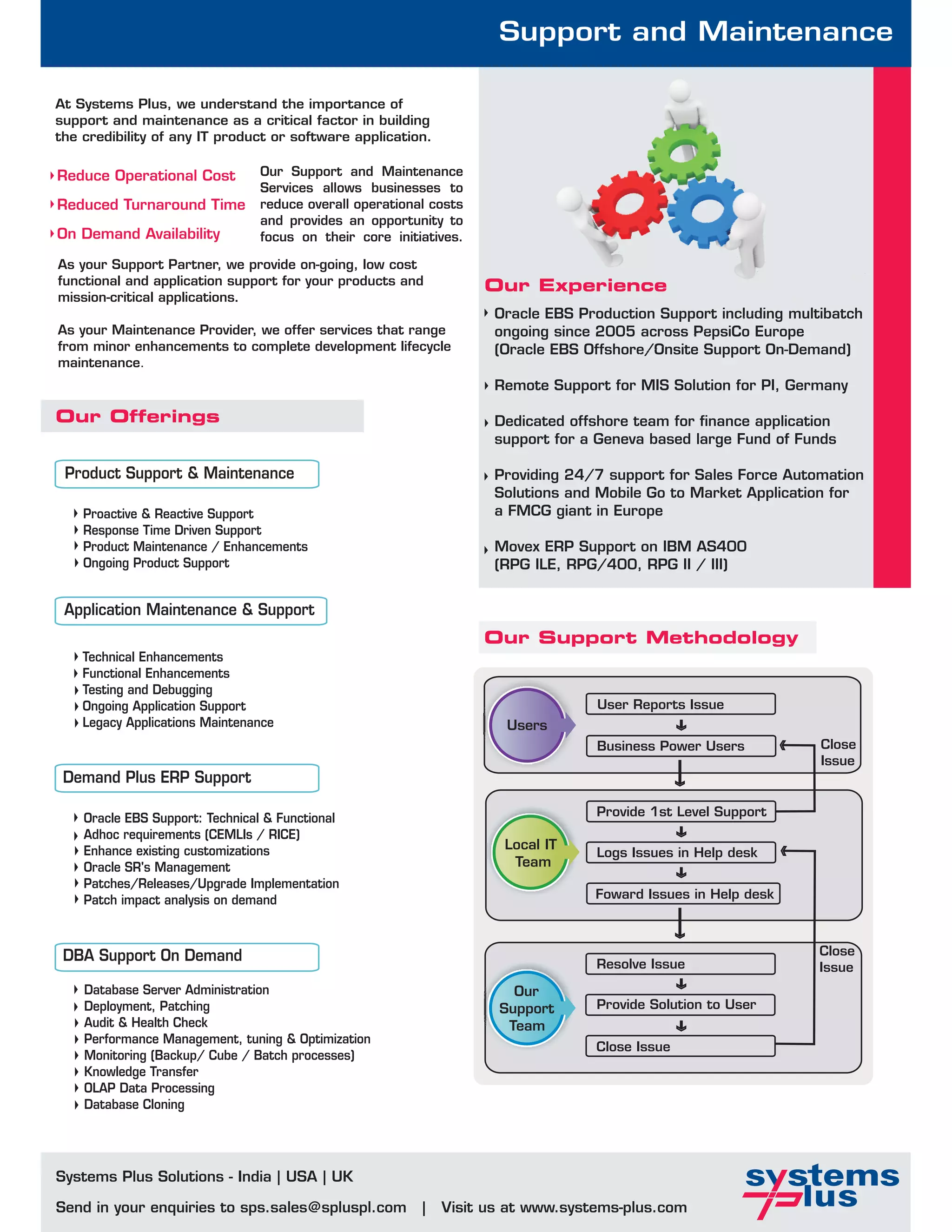 Support and Maintenance

At Systems Plus, we understand the importance of support and maintenance as a critical factor in building the credibility of any IT product or software application.

Reduce Operational Cost
Reduced Turnaround Time
On Demand Availability

Our Support and Maintenance Services allows businesses to reduce overall operational costs and provides an opportunity to focus on their core initiatives.

As your Support Partner, we provide on-going, low cost functional and application support for your products and mission-critical applications.

As your Maintenance Provider, we offer services that range from minor enhancements to complete development lifecycle maintenance.

Our Offerings

Product Support & Maintenance

Proactive & Reactive Support
Response Time Driven Support
Product Maintenance / Enhancements
Ongoing Product Support

Application Maintenance & Support

Technical Enhancements
Functional Enhancements
Testing and Debugging
Ongoing Application Support
Legacy Applications Maintenance

Demand Plus ERP Support

Oracle EBS Support: Technical & Functional
Adhoc requirements (CEMLIs / RICE)
Enhance existing customizations
Oracle SR's Management
Patches/Releases/Upgrade Implementation
Patch impact analysis on demand

DBA Support On Demand

Database Server Administration
Deployment, Patching
Audit & Health Check
Performance Management, tuning & Optimization
Monitoring (Backup/ Cube / Batch processes)
Knowledge Transfer
OLAP Data Processing
Database Cloning

Our Experience

Oracle EBS Production Support including multibatch ongoing since 2005 across PepsiCo Europe (Oracle EBS Offshore/Onsite Support On-Demand)

Remote Support for MIS Solution for PI, Germany

Dedicated offshore team for finance application support for a Geneva based large Fund of Funds

Providing 24/7 support for Sales Force Automation Solutions and Mobile Go to Market Application for a FMCG giant in Europe

Movex ERP Support on IBM AS400 (RPG ILE, RPG/400, RPG II / III)

Our Support Methodology

Users
User Reports Issue
Business Power Users
Close Issue

Local IT Team
Provide 1st Level Support
Logs Issues in Help desk
Foward Issues in Help desk

Close Issue

Our Support Team
Resolve Issue
Provide Solution to User
Close Issue

Systems Plus Solutions - India | USA | UK

Send in your enquiries to sps.sales@spluspl.com | Visit us at www.systems-plus.com

systems plus